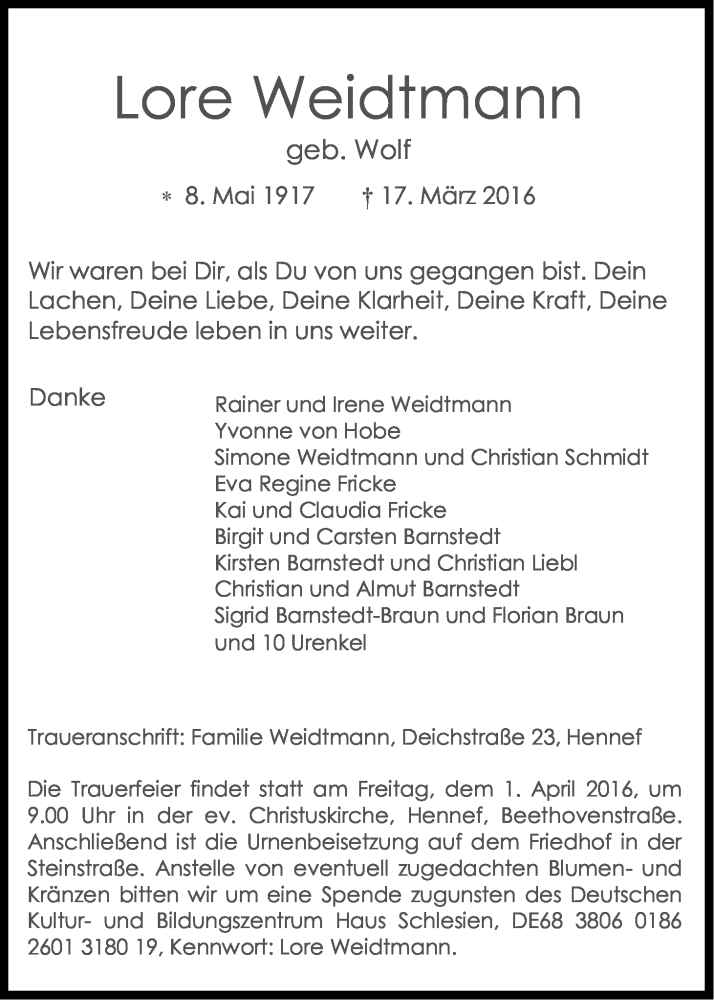 Lore Weidtmann

geb. Wolf

* 8. Mai 1917 † 17. März 2016

Wir waren bei Dir, als Du von uns gegangen bist. Dein Lachen, Deine Liebe, Deine Klarheit, Deine Kraft, Deine Lebensfreude leben in uns weiter.

Danke

Rainer und Irene Weidtmann
Yvonne von Hobe
Simone Weidtmann und Christian Schmidt
Eva Regine Fricke
Kai und Claudia Fricke
Birgit und Carsten Barnstedt
Kirsten Barnstedt und Christian Liebl
Christian und Almut Barnstedt
Sigrid Barnstedt-Braun und Florian Braun
und 10 Urenkel

Traueranschrift: Familie Weidtmann, Deichstraße 23, Hennef

Die Trauerfeier findet statt am Freitag, dem 1. April 2016, um 9.00 Uhr in der ev. Christuskirche, Hennef, Beethovenstraße. Anschließend ist die Urnenbeisetzung auf dem Friedhof in der Steinstraße. Anstelle von eventuell zugedachten Blumen- und Kränzen bitten wir um eine Spende zugunsten des Deutschen Kultur- und Bildungszentrum Haus Schlesien, DE68 3806 0186 2601 3180 19, Kennwort: Lore Weidtmann.